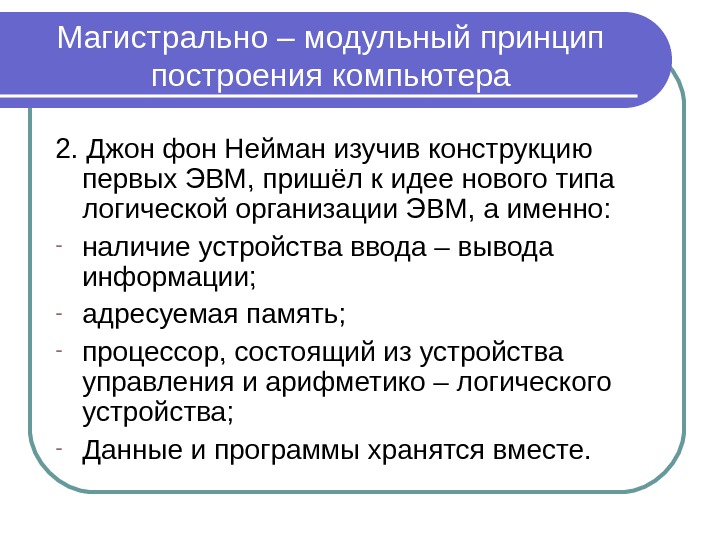 Магистрально – модульный принцип построения компьютера

2. Джон фон Нейман изучив конструкцию первых ЭВМ, пришёл к идее нового типа логической организации ЭВМ, а именно:

- наличие устройства ввода – вывода информации;
- адресуемая память;
- процессор, состоящий из устройства управления и арифметико – логического устройства;
- Данные и программы хранятся вместе.